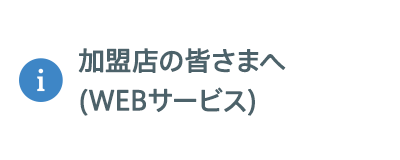 i

加盟店の皆さまへ
(WEBサービス)